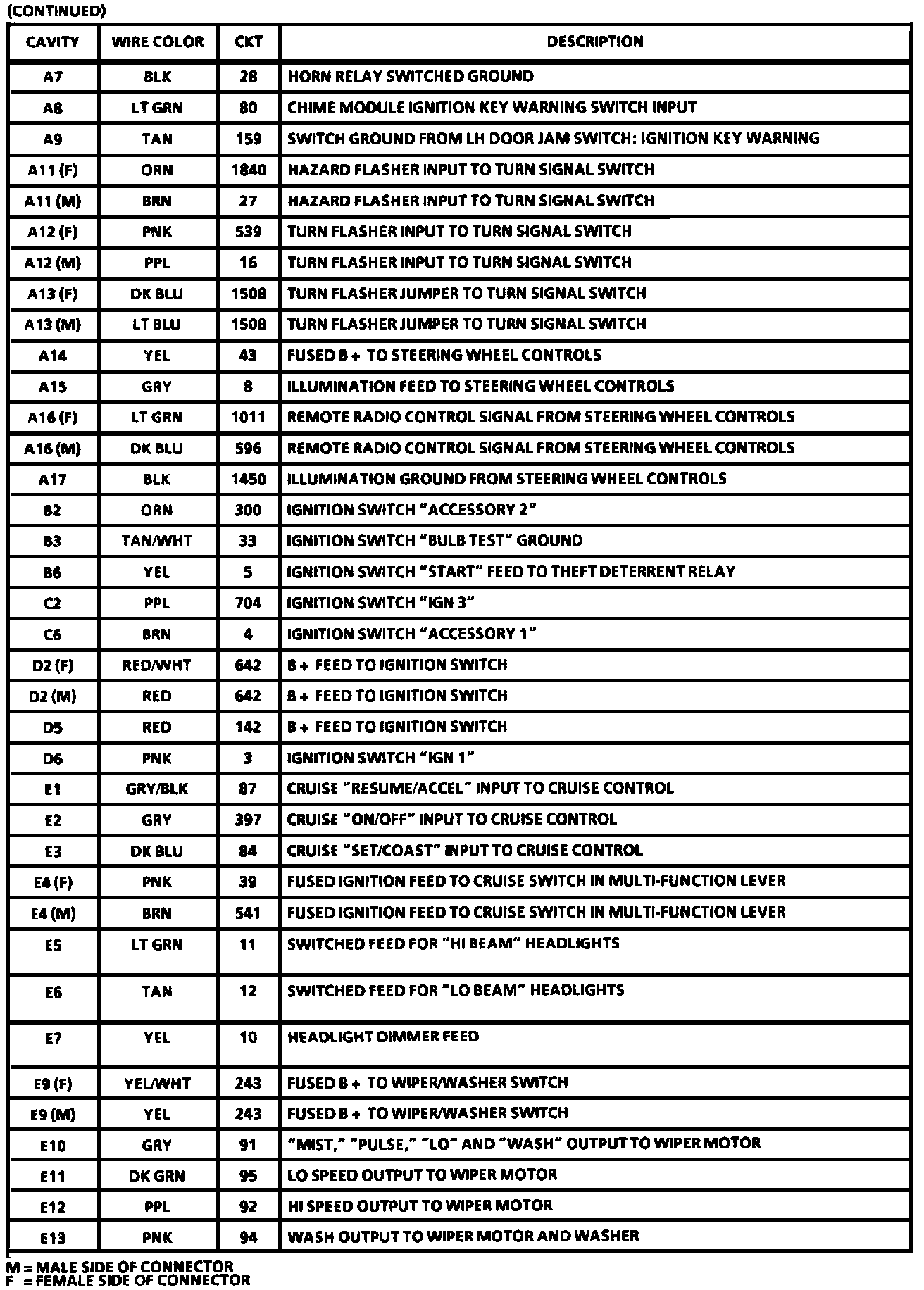 (CONTINUED)

| CAVITY | WIRE COLOR | CKT | DESCRIPTION |
|---|---|---|---|
| A7 | BLK | 28 | HORN RELAY SWITCHED GROUND |
| A8 | LT GRN | 80 | CHIME MODULE IGNITION KEY WARNING SWITCH INPUT |
| A9 | TAN | 159 | SWITCH GROUND FROM LH DOOR JAM SWITCH: IGNITION KEY WARNING |
| A11 (F) | ORN | 1840 | HAZARD FLASHER INPUT TO TURN SIGNAL SWITCH |
| A11 (M) | BRN | 27 | HAZARD FLASHER INPUT TO TURN SIGNAL SWITCH |
| A12 (F) | PNK | 539 | TURN FLASHER INPUT TO TURN SIGNAL SWITCH |
| A12 (M) | PPL | 16 | TURN FLASHER INPUT TO TURN SIGNAL SWITCH |
| A13 (F) | DK BLU | 1508 | TURN FLASHER JUMPER TO TURN SIGNAL SWITCH |
| A13 (M) | LT BLU | 1508 | TURN FLASHER JUMPER TO TURN SIGNAL SWITCH |
| A14 | YEL | 43 | FUSED B + TO STEERING WHEEL CONTROLS |
| A15 | GRY | 8 | ILLUMINATION FEED TO STEERING WHEEL CONTROLS |
| A16 (F) | LT GRN | 1011 | REMOTE RADIO CONTROL SIGNAL FROM STEERING WHEEL CONTROLS |
| A16 (M) | DK BLU | 596 | REMOTE RADIO CONTROL SIGNAL FROM STEERING WHEEL CONTROLS |
| A17 | BLK | 1450 | ILLUMINATION GROUND FROM STEERING WHEEL CONTROLS |
| B2 | ORN | 300 | IGNITION SWITCH "ACCESSORY 2" |
| B3 | TAN/WHT | 33 | IGNITION SWITCH "BULB TEST" GROUND |
| B6 | YEL | 5 | IGNITION SWITCH "START" FEED TO THEFT DETERRENT RELAY |
| C2 | PPL | 704 | IGNITION SWITCH "IGN 3" |
| C6 | BRN | 4 | IGNITION SWITCH "ACCESSORY 1" |
| D2 (F) | RED/WHT | 642 | B + FEED TO IGNITION SWITCH |
| D2 (M) | RED | 642 | B + FEED TO IGNITION SWITCH |
| D5 | RED | 142 | B + FEED TO IGNITION SWITCH |
| D6 | PNK | 3 | IGNITION SWITCH "IGN 1" |
| E1 | GRY/BLK | 87 | CRUISE "RESUME/ACCEL" INPUT TO CRUISE CONTROL |
| E2 | GRY | 397 | CRUISE "ON/OFF" INPUT TO CRUISE CONTROL |
| E3 | DK BLU | 84 | CRUISE "SET/COAST" INPUT TO CRUISE CONTROL |
| E4 (F) | PNK | 39 | FUSED IGNITION FEED TO CRUISE SWITCH IN MULTI-FUNCTION LEVER |
| E4 (M) | BRN | 541 | FUSED IGNITION FEED TO CRUISE SWITCH IN MULTI-FUNCTION LEVER |
| E5 | LT GRN | 11 | SWITCHED FEED FOR "HI BEAM" HEADLIGHTS |
| E6 | TAN | 12 | SWITCHED FEED FOR "LO BEAM" HEADLIGHTS |
| E7 | YEL | 10 | HEADLIGHT DIMMER FEED |
| E9 (F) | YEL/WHT | 243 | FUSED B + TO WIPER/WASHER SWITCH |
| E9 (M) | YEL | 243 | FUSED B + TO WIPER/WASHER SWITCH |
| E10 | GRY | 91 | "MIST," "PULSE," "LO" AND "WASH" OUTPUT TO WIPER MOTOR |
| E11 | DK GRN | 95 | LO SPEED OUTPUT TO WIPER MOTOR |
| E12 | PPL | 92 | HI SPEED OUTPUT TO WIPER MOTOR |
| E13 | PNK | 94 | WASH OUTPUT TO WIPER MOTOR AND WASHER |

M = MALE SIDE OF CONNECTOR
F = FEMALE SIDE OF CONNECTOR